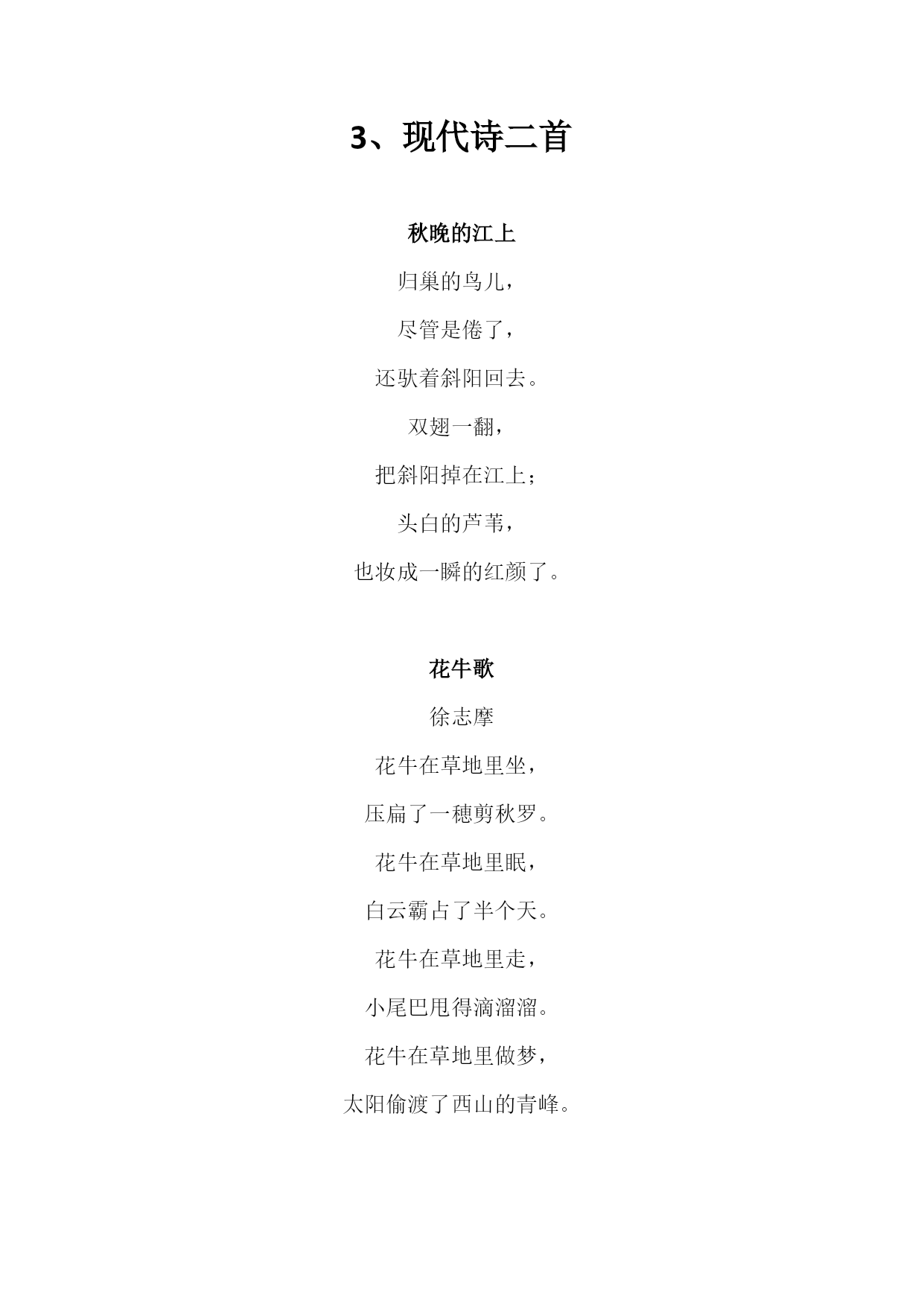 3、现代诗二首

秋晚的江上

归巢的鸟儿，

尽管是倦了，

还驮着斜阳回去。

双翅一翻，

把斜阳掉在江上；

头白的芦苇，

也妆成一瞬的红颜了。

花牛歌

徐志摩

花牛在草地里坐，

压扁了一穗剪秋罗。

花牛在草地里眠，

白云霸占了半个天。

花牛在草地里走，

小尾巴甩得滴溜溜。

花牛在草地里做梦，

太阳偷渡了西山的青峰。